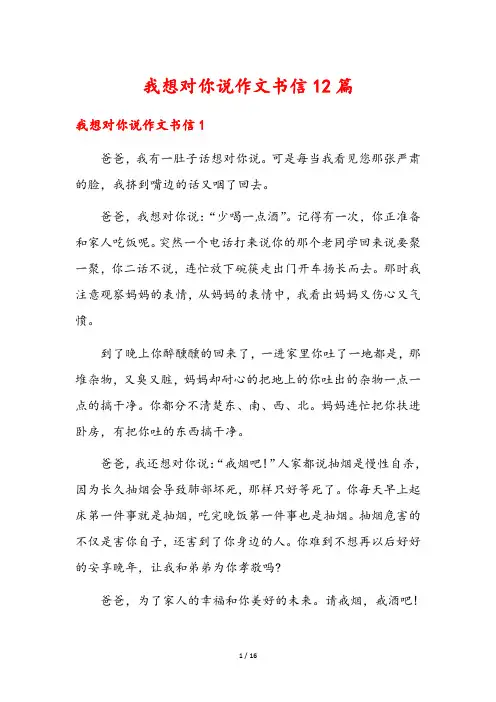 我想对你说作文书信12篇

我想对你说作文书信1

爸爸，我有一肚子话想对你说。可是每当我看见您那张严肃的脸，我挤到嘴边的话又咽了回去。

爸爸，我想对你说：“少喝一点酒”。记得有一次，你正准备和家人吃饭呢。突然一个电话打来说你的那个老同学回来说要聚一聚，你二话不说，连忙放下碗筷走出门开车扬长而去。那时我注意观察妈妈的表情，从妈妈的表情中，我看出妈妈又伤心又气愤。

到了晚上你醉醺醺的回来了，一进家里你吐了一地都是，那堆杂物，又臭又脏，妈妈却耐心的把地上的你吐出的杂物一点一点的搞干净。你都分不清楚东、南、西、北。妈妈连忙把你扶进卧房，有把你吐的东西搞干净。

爸爸，我还想对你说：“戒烟吧！”人家都说抽烟是慢性自杀，因为长久抽烟会导致肺部坏死，那样只好等死了。你每天早上起床第一件事就是抽烟，吃完晚饭第一件事也是抽烟。抽烟危害的不仅是害你自子，还害到了你身边的人。你难到不想再以后好好的安享晚年，让我和弟弟为你孝敬吗？

爸爸，为了家人的幸福和你美好的未来。请戒烟，戒酒吧！

1 / 16